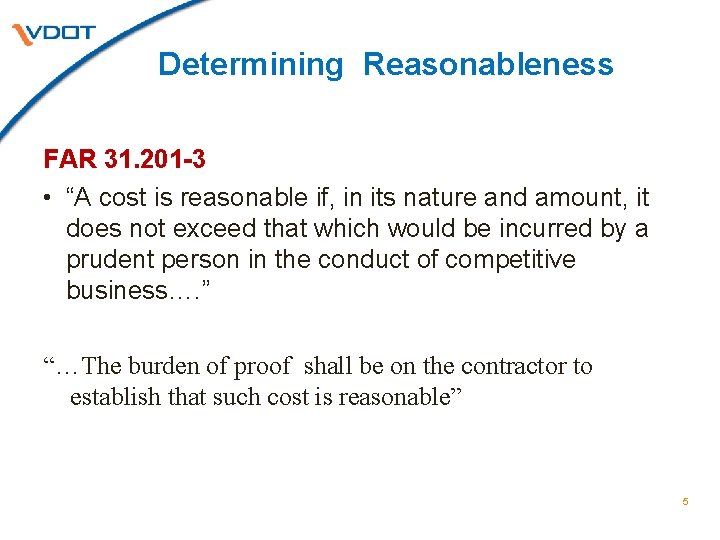 VDOT

Determining Reasonableness

FAR 31.201-3

• "A cost is reasonable if, in its nature and amount, it does not exceed that which would be incurred by a prudent person in the conduct of competitive business…."

"…The burden of proof shall be on the contractor to establish that such cost is reasonable"

5